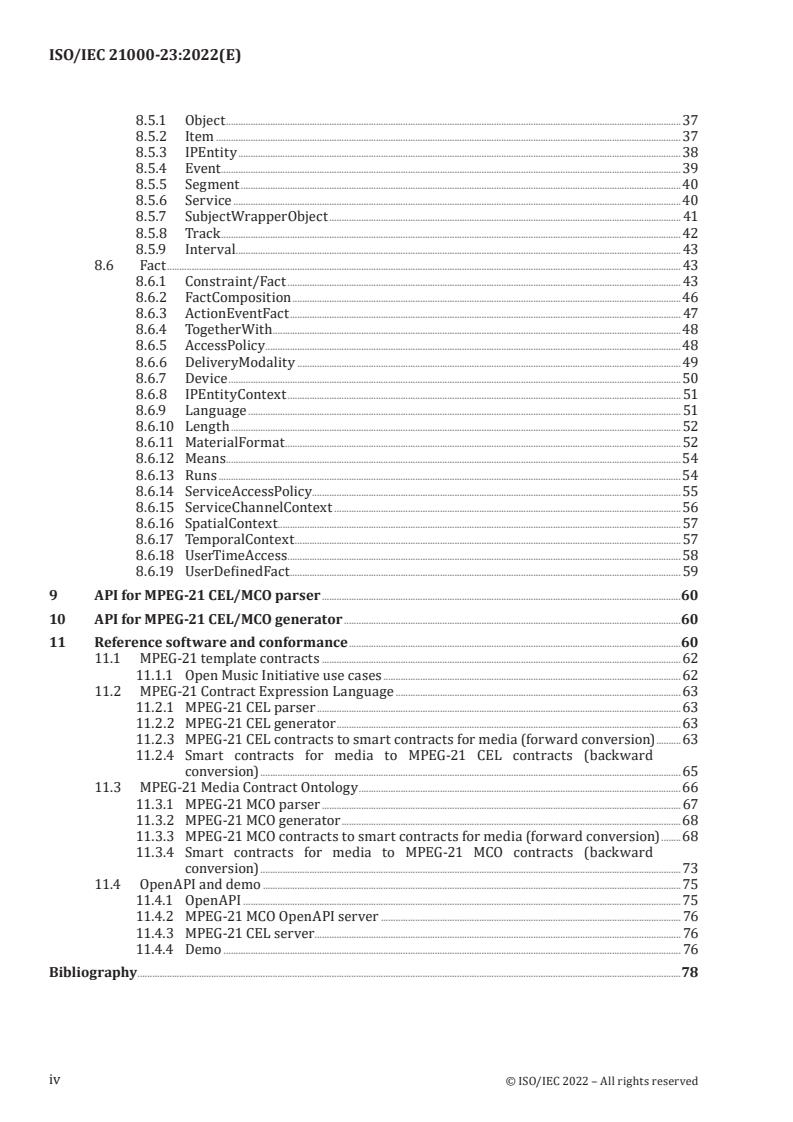 ISO/IEC 21000-23:2022(E)

8.5.1 Object 37
8.5.2 Item 37
8.5.3 IPEntity 38
8.5.4 Event 39
8.5.5 Segment 40
8.5.6 Service 40
8.5.7 SubjectWrapperObject 41
8.5.8 Track 42
8.5.9 Interval 43
8.6 Fact 43
8.6.1 Constraint/Fact 43
8.6.2 FactComposition 46
8.6.3 ActionEventFact 47
8.6.4 TogetherWith 48
8.6.5 AccessPolicy 48
8.6.6 DeliveryModality 49
8.6.7 Device 50
8.6.8 IPEntityContext 51
8.6.9 Language 51
8.6.10 Length 52
8.6.11 MaterialFormat 52
8.6.12 Means 54
8.6.13 Runs 54
8.6.14 ServiceAccessPolicy 55
8.6.15 ServiceChannelContext 56
8.6.16 SpatialContext 57
8.6.17 TemporalContext 57
8.6.18 UserTimeAccess 58
8.6.19 UserDefinedFact 59
9 API for MPEG-21 CEL/MCO parser 60
10 API for MPEG-21 CEL/MCO generator 60
11 Reference software and conformance 60
11.1 MPEG-21 template contracts 62
11.1.1 Open Music Initiative use cases 62
11.2 MPEG-21 Contract Expression Language 63
11.2.1 MPEG-21 CEL parser 63
11.2.2 MPEG-21 CEL generator 63
11.2.3 MPEG-21 CEL contracts to smart contracts for media (forward conversion) 63
11.2.4 Smart contracts for media to MPEG-21 CEL contracts (backward conversion) 65
11.3 MPEG-21 Media Contract Ontology 66
11.3.1 MPEG-21 MCO parser 67
11.3.2 MPEG-21 MCO generator 68
11.3.3 MPEG-21 MCO contracts to smart contracts for media (forward conversion) 68
11.3.4 Smart contracts for media to MPEG-21 MCO contracts (backward conversion) 73
11.4 OpenAPI and demo 75
11.4.1 OpenAPI 75
11.4.2 MPEG-21 MCO OpenAPI server 76
11.4.3 MPEG-21 CEL server 76
11.4.4 Demo 76
Bibliography 78

iv © ISO/IEC 2022 – All rights reserved